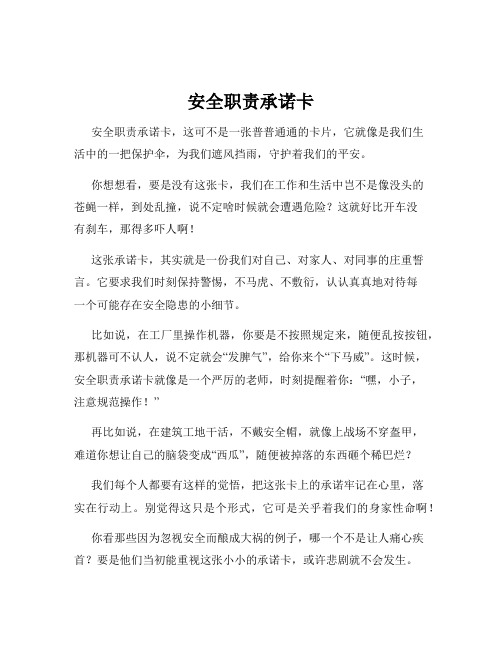 安全职责承诺卡

安全职责承诺卡，这可不是一张普普通通的卡片，它就像是我们生活中的一把保护伞，为我们遮风挡雨，守护着我们的平安。

你想想看，要是没有这张卡，我们在工作和生活中岂不是像没头的苍蝇一样，到处乱撞，说不定啥时候就会遭遇危险？这就好比开车没有刹车，那得多吓人啊！

这张承诺卡，其实就是一份我们对自己、对家人、对同事的庄重誓言。它要求我们时刻保持警惕，不马虎、不敷衍，认认真真地对待每一个可能存在安全隐患的小细节。

比如说，在工厂里操作机器，你要是不按照规定来，随便乱按按钮，那机器可不认人，说不定就会“发脾气”，给你来个“下马威”。这时候，安全职责承诺卡就像是一个严厉的老师，时刻提醒着你：“嘿，小子，注意规范操作！”

再比如说，在建筑工地干活，不戴安全帽，就像上战场不穿盔甲，难道你想让自己的脑袋变成“西瓜”，随便被掉落的东西砸个稀巴烂？

我们每个人都要有这样的觉悟，把这张卡上的承诺牢记在心里，落实在行动上。别觉得这只是个形式，它可是关乎着我们的身家性命啊！

你看那些因为忽视安全而酿成大祸的例子，哪一个不是让人痛心疾首？要是他们当初能重视这张小小的承诺卡，或许悲剧就不会发生。